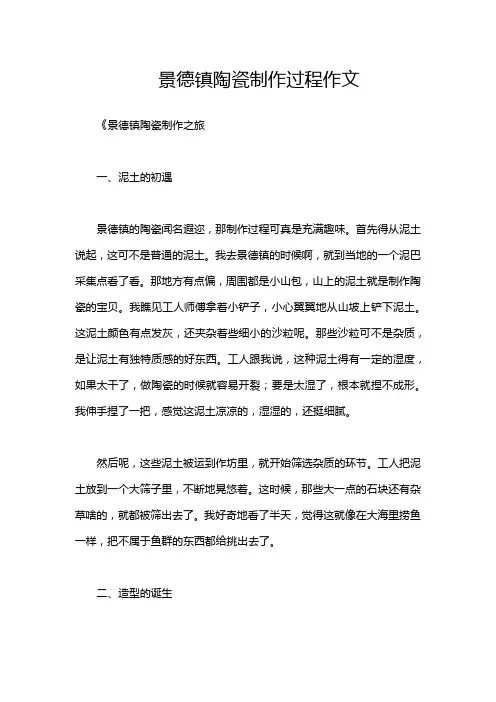 景德镇陶瓷制作过程作文

《景德镇陶瓷制作之旅

一、泥土的初遇

景德镇的陶瓷闻名遐迩，那制作过程可真是充满趣味。首先得从泥土说起，这可不是普通的泥土。我去景德镇的时候啊，就到当地的一个泥巴采集点看了看。那地方有点偏，周围都是小山包，山上的泥土就是制作陶瓷的宝贝。我瞧见工人师傅拿着小铲子，小心翼翼地从山坡上铲下泥土。这泥土颜色有点发灰，还夹杂着些细小的沙粒呢。那些沙粒可不是杂质，是让泥土有独特质感的好东西。工人跟我说，这种泥土得有一定的湿度，如果太干了，做陶瓷的时候就容易开裂；要是太湿了，根本就捏不成形。我伸手捏了一把，感觉这泥土凉凉的，湿湿的，还挺细腻。

然后呢，这些泥土被运到作坊里，就开始筛选杂质的环节。工人把泥土放到一个大筛子里，不断地晃悠着。这时候，那些大一点的石块还有杂草啥的，就都被筛出去了。我好奇地看了半天，觉得这就像在大海里捞鱼一样，把不属于鱼群的东西都给挑出去了。

二、造型的诞生